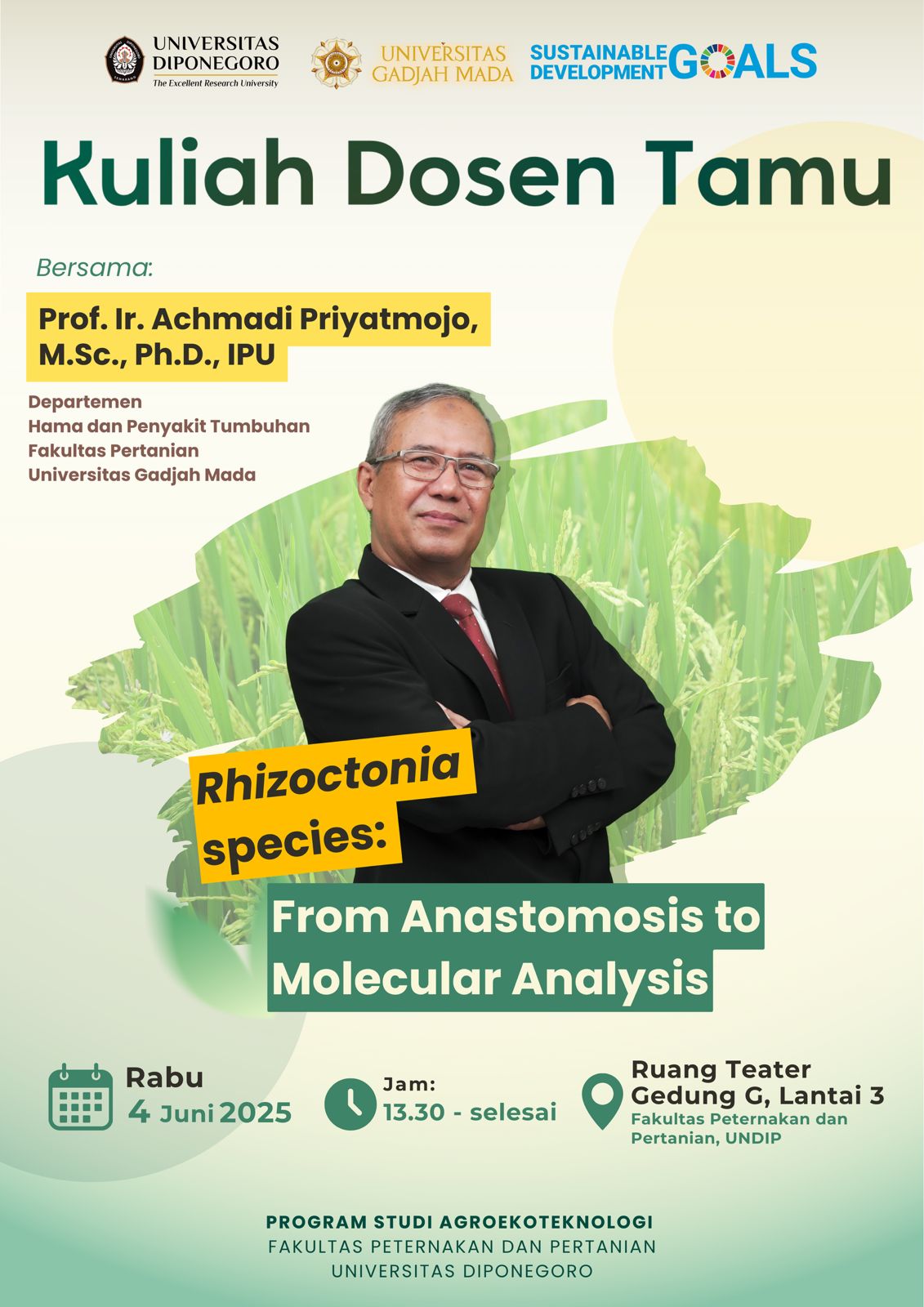 UNIVERSITAS DIPONEGORO
The Excellent Research University

UNIVERSITAS GADJAH MADA

SUSTAINABLE DEVELOPMENT GOALS

Kuliah Dosen Tamu

Bersama:

Prof. Ir. Achmadi Priyatmojo, M.Sc., Ph.D., IPU

Departemen
Hama dan Penyakit Tumbuhan
Fakultas Pertanian
Universitas Gadjah Mada

Rhizoctonia species:

From Anastomosis to Molecular Analysis

Rabu
4 Juni 2025

Jam:
13.30 - selesai

Ruang Teater
Gedung G, Lantai 3
Fakultas Peternakan dan Pertanian, UNDIP

PROGRAM STUDI AGROEKOTEKNOLOGI
FAKULTAS PETERNAKAN DAN PERTANIAN
UNIVERSITAS DIPONEGORO